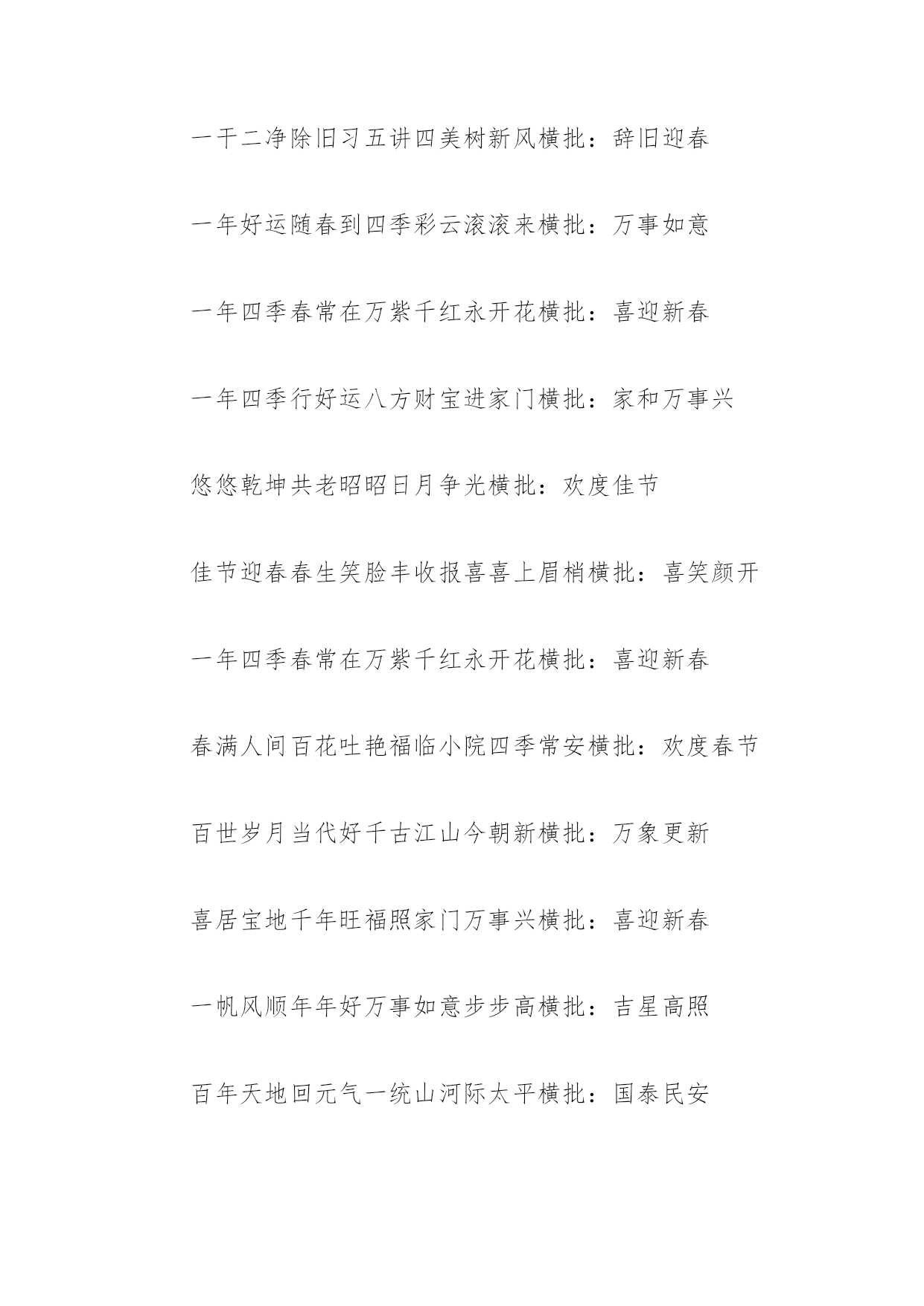 一干二净除旧习五讲四美树新风横批：辞旧迎春

一年好运随春到四季彩云滚滚来横批：万事如意

一年四季春常在万紫千红永开花横批：喜迎新春

一年四季行好运八方财宝进家门横批：家和万事兴

悠悠乾坤共老昭昭日月争光横批：欢度佳节

佳节迎春春生笑脸丰收报喜喜上眉梢横批：喜笑颜开

一年四季春常在万紫千红永开花横批：喜迎新春

春满人间百花吐艳福临小院四季常安横批：欢度春节

百世岁月当代好千古江山今朝新横批：万象更新

喜居宝地千年旺福照家门万事兴横批：喜迎新春

一帆风顺年年好万事如意步步高横批：吉星高照

百年天地回元气一统山河际太平横批：国泰民安